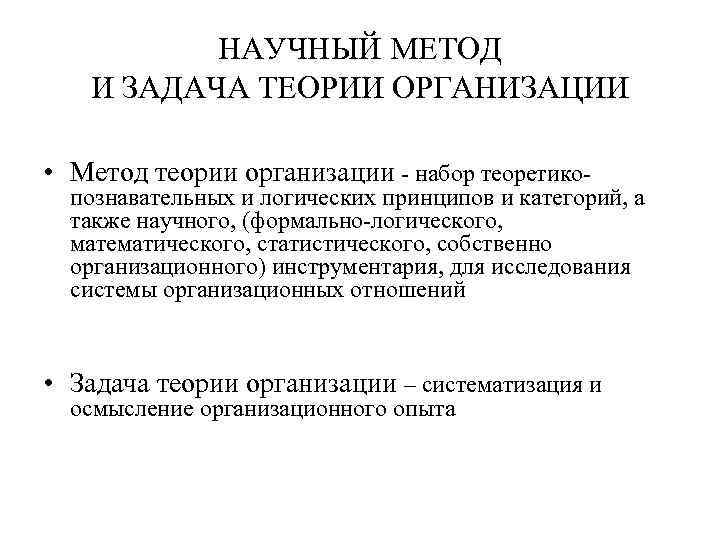 НАУЧНЫЙ МЕТОД
И ЗАДАЧА ТЕОРИИ ОРГАНИЗАЦИИ

• Метод теории организации - набор теоретико-познавательных и логических принципов и категорий, а также научного, (формально-логического, математического, статистического, собственно организационного) инструментария, для исследования системы организационных отношений

• Задача теории организации – систематизация и осмысление организационного опыта